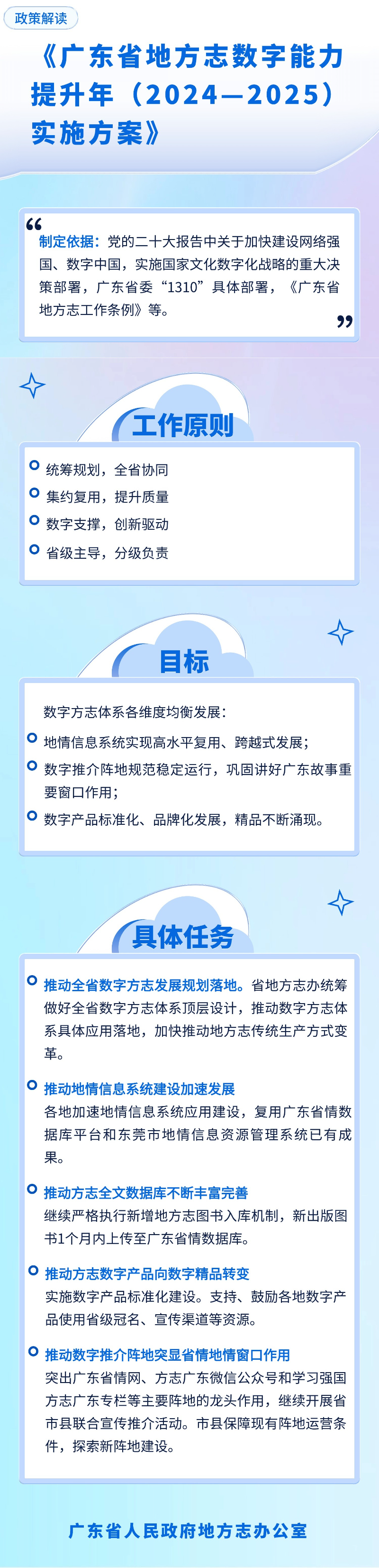 政策解读

《广东省地方志数字能力提升年（2024—2025）实施方案》

制定依据：党的二十大报告中关于加快建设网络强国、数字中国，实施国家文化数字化战略的重大决策部署，广东省委“1310”具体部署，《广东省地方志工作条例》等。

工作原则

统筹规划，全省协同

集约复用，提升质量

数字支撑，创新驱动

省级主导，分级负责

目标

数字方志体系各维度均衡发展：

地情信息系统实现高水平复用、跨越式发展；

数字推介阵地规范稳定运行，巩固讲好广东故事重要窗口作用；

数字产品标准化、品牌化发展，精品不断涌现。

具体任务

推动全省数字方志发展规划落地。省地方志办统筹做好全省数字方志体系顶层设计，推动数字方志体系具体应用落地，加快推动地方志传统生产方式变革。

推动地情信息系统建设加速发展
各地加速地情信息系统应用建设，复用广东省情数据库平台和东莞市地情信息资源管理系统已有成果。

推动方志全文数据库不断丰富完善
继续严格执行新增地方志图书入库机制，新出版图书1个月内上传至广东省情数据库。

推动方志数字产品向数字精品转变
实施数字产品标准化建设。支持、鼓励各地数字产品使用省级冠名、宣传渠道等资源。

推动数字推介阵地突显省情地情窗口作用
突出广东省情网、方志广东微信公众号和学习强国方志广东专栏等主要阵地的龙头作用，继续开展省市县联合宣传推介活动。市县保障现有阵地运营条件，探索新阵地建设。

广东省人民政府地方志办公室